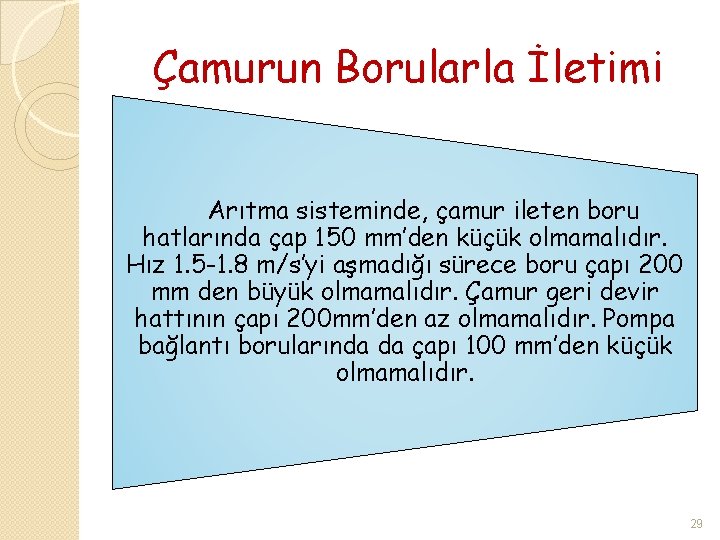 Çamurun Borularla İletimi

Arıtma sisteminde, çamur ileten boru hatlarında çap 150 mm'den küçük olmamalıdır. Hız 1.5-1.8 m/s'yi aşmadığı sürece boru çapı 200 mm den büyük olmamalıdır. Çamur geri devir hattının çapı 200mm'den az olmamalıdır. Pompa bağlantı borularında da çapı 100 mm'den küçük olmamalıdır.

29